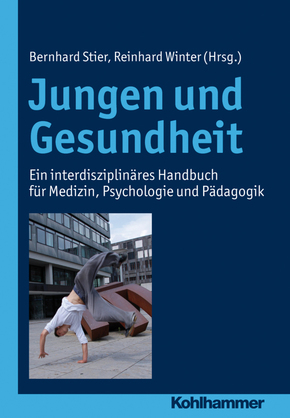 Bernhard Stier, Reinhard Winter (Hrsg.)

Jungen und Gesundheit

Ein interdisziplinäres Handbuch für Medizin, Psychologie und Pädagogik

Kohlhammer